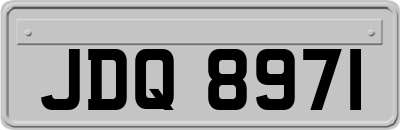 JDQ 8971